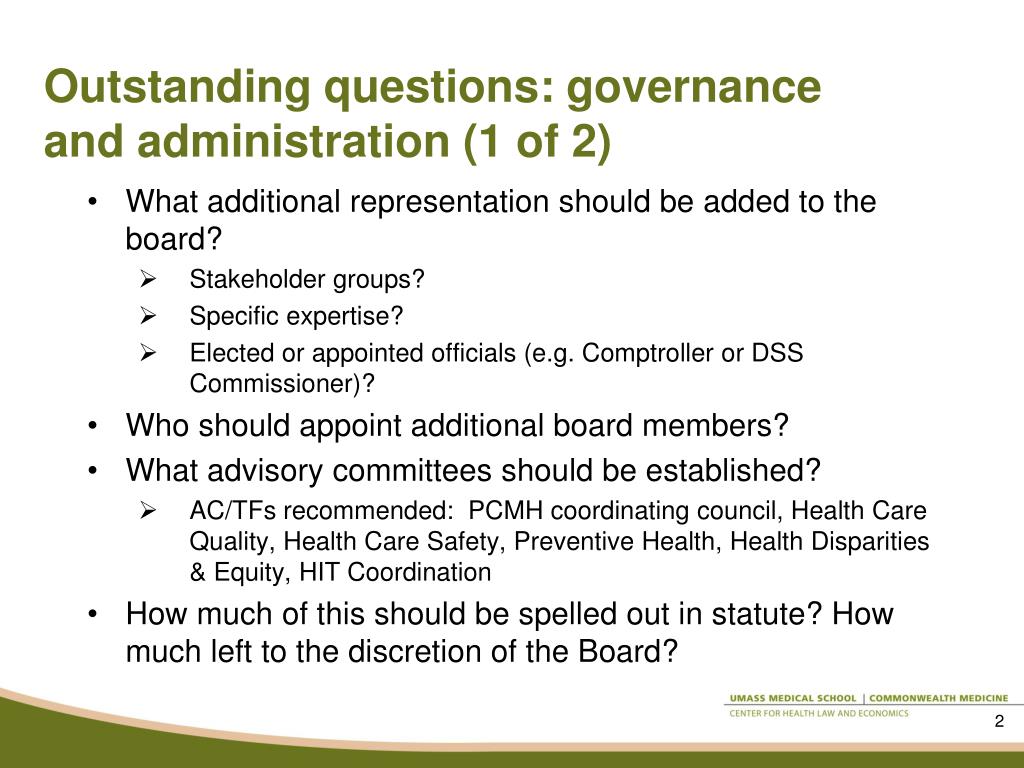 Outstanding questions: governance and administration (1 of 2)

• What additional representation should be added to the board?
  ➢ Stakeholder groups?
  ➢ Specific expertise?
  ➢ Elected or appointed officials (e.g. Comptroller or DSS Commissioner)?
• Who should appoint additional board members?
• What advisory committees should be established?
  ➢ AC/TFs recommended: PCMH coordinating council, Health Care Quality, Health Care Safety, Preventive Health, Health Disparities & Equity, HIT Coordination
• How much of this should be spelled out in statute? How much left to the discretion of the Board?

UMASS MEDICAL SCHOOL | COMMONWEALTH MEDICINE
CENTER FOR HEALTH LAW AND ECONOMICS

2